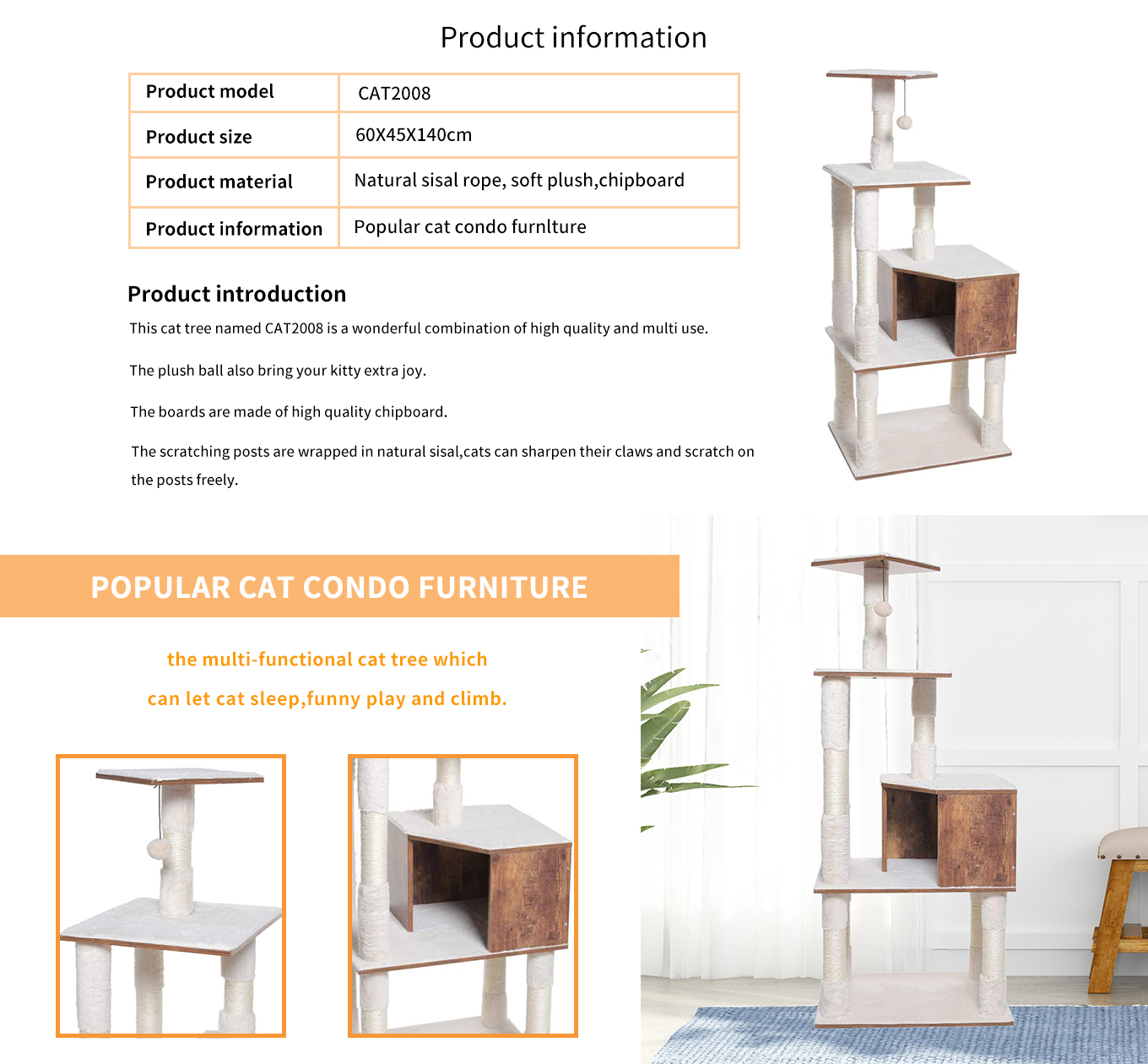 Product information

| Product model | CAT2008 |
|---|---|
| Product size | 60X45X140cm |
| Product material | Natural sisal rope, soft plush,chipboard |
| Product information | Popular cat condo furnlture |

Product introduction

This cat tree named CAT2008 is a wonderful combination of high quality and multi use.

The plush ball also bring your kitty extra joy.

The boards are made of high quality chipboard.

The scratching posts are wrapped in natural sisal,cats can sharpen their claws and scratch on the posts freely.

POPULAR CAT CONDO FURNITURE

the multi-functional cat tree which

can let cat sleep,funny play and climb.